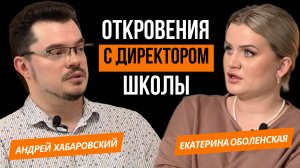 ОТКРОВЕНИЯ
С ДИРЕКТОРОМ
ШКОЛЫ

АНДРЕЙ ХАБАРОВСКИЙ

ЕКАТЕРИНА ОБОЛЕНСКАЯ